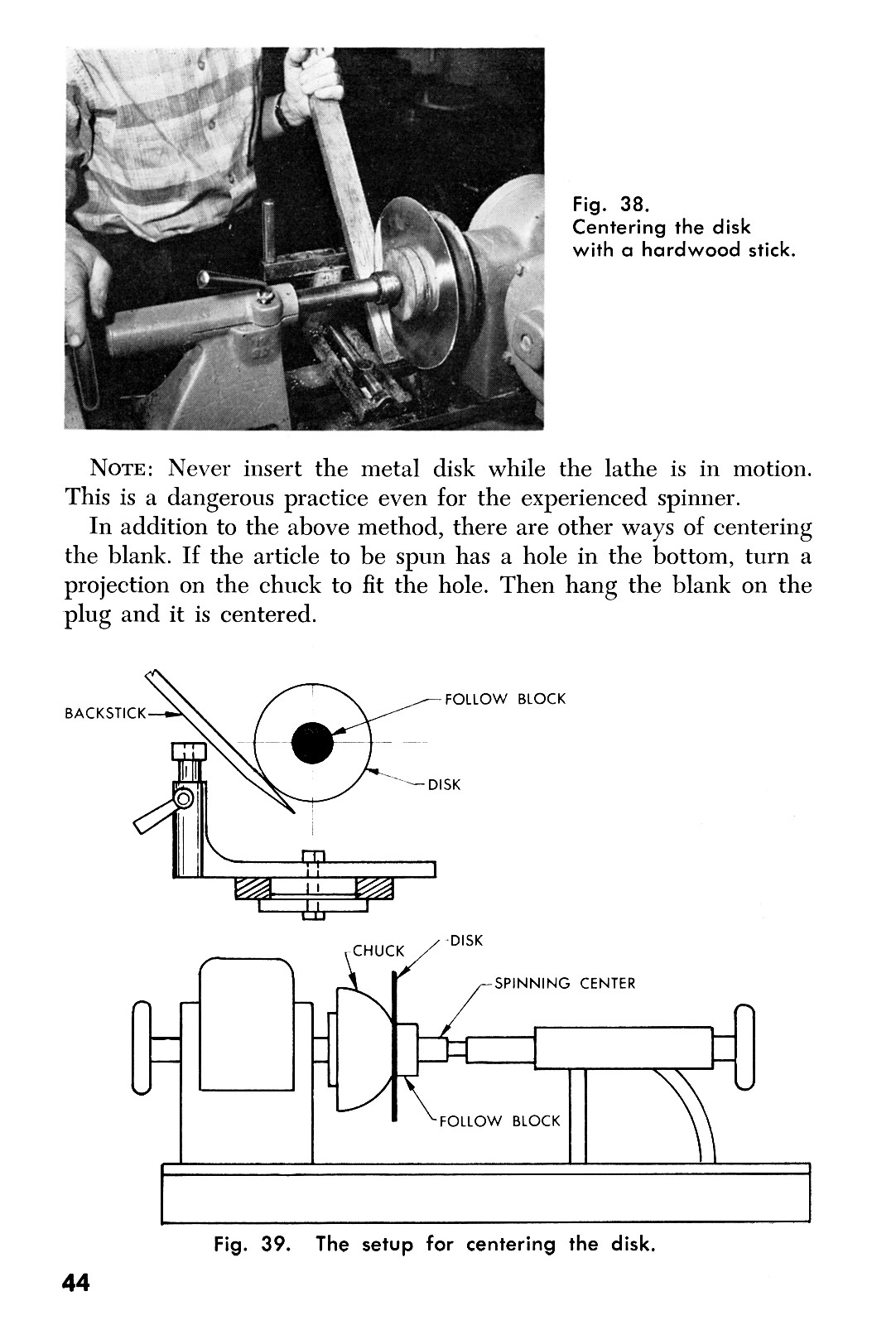 Fig. 38.
Centering the disk with a hardwood stick.

NOTE: Never insert the metal disk while the lathe is in motion. This is a dangerous practice even for the experienced spinner.

In addition to the above method, there are other ways of centering the blank. If the article to be spun has a hole in the bottom, turn a projection on the chuck to fit the hole. Then hang the blank on the plug and it is centered.

BACKSTICK
FOLLOW BLOCK
DISK

CHUCK
DISK
SPINNING CENTER
FOLLOW BLOCK

Fig. 39. The setup for centering the disk.

44